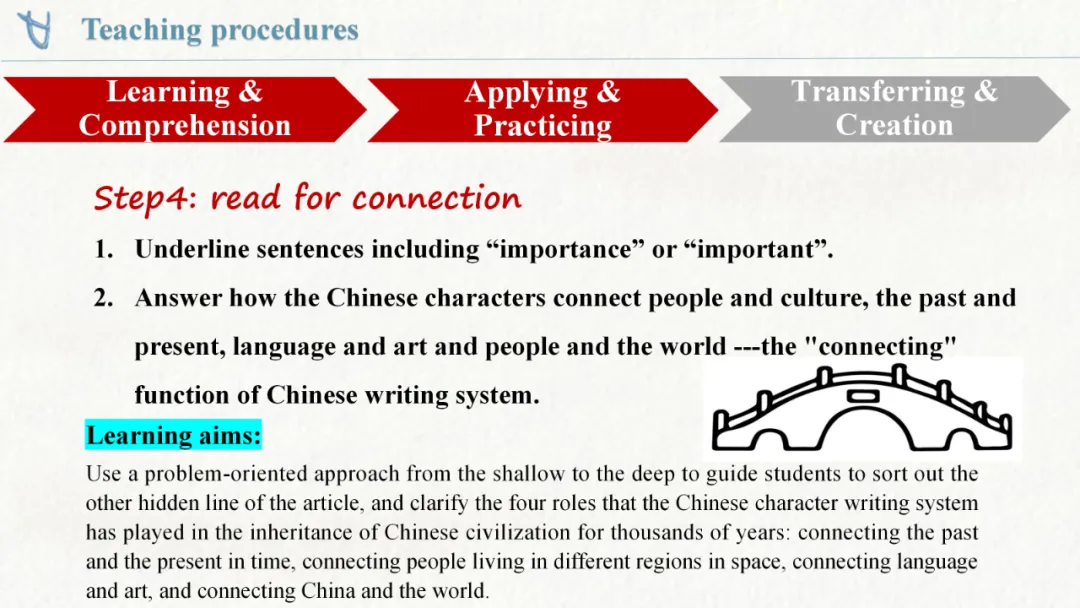 Teaching procedures

Learning & Comprehension

Applying & Practicing

Transferring & Creation

Step4: read for connection

1. Underline sentences including "importance" or "important".

2. Answer how the Chinese characters connect people and culture, the past and present, language and art and people and the world ---the "connecting" function of Chinese writing system.

Learning aims:

Use a problem-oriented approach from the shallow to the deep to guide students to sort out the other hidden line of the article, and clarify the four roles that the Chinese character writing system has played in the inheritance of Chinese civilization for thousands of years: connecting the past and the present in time, connecting people living in different regions in space, connecting language and art, and connecting China and the world.